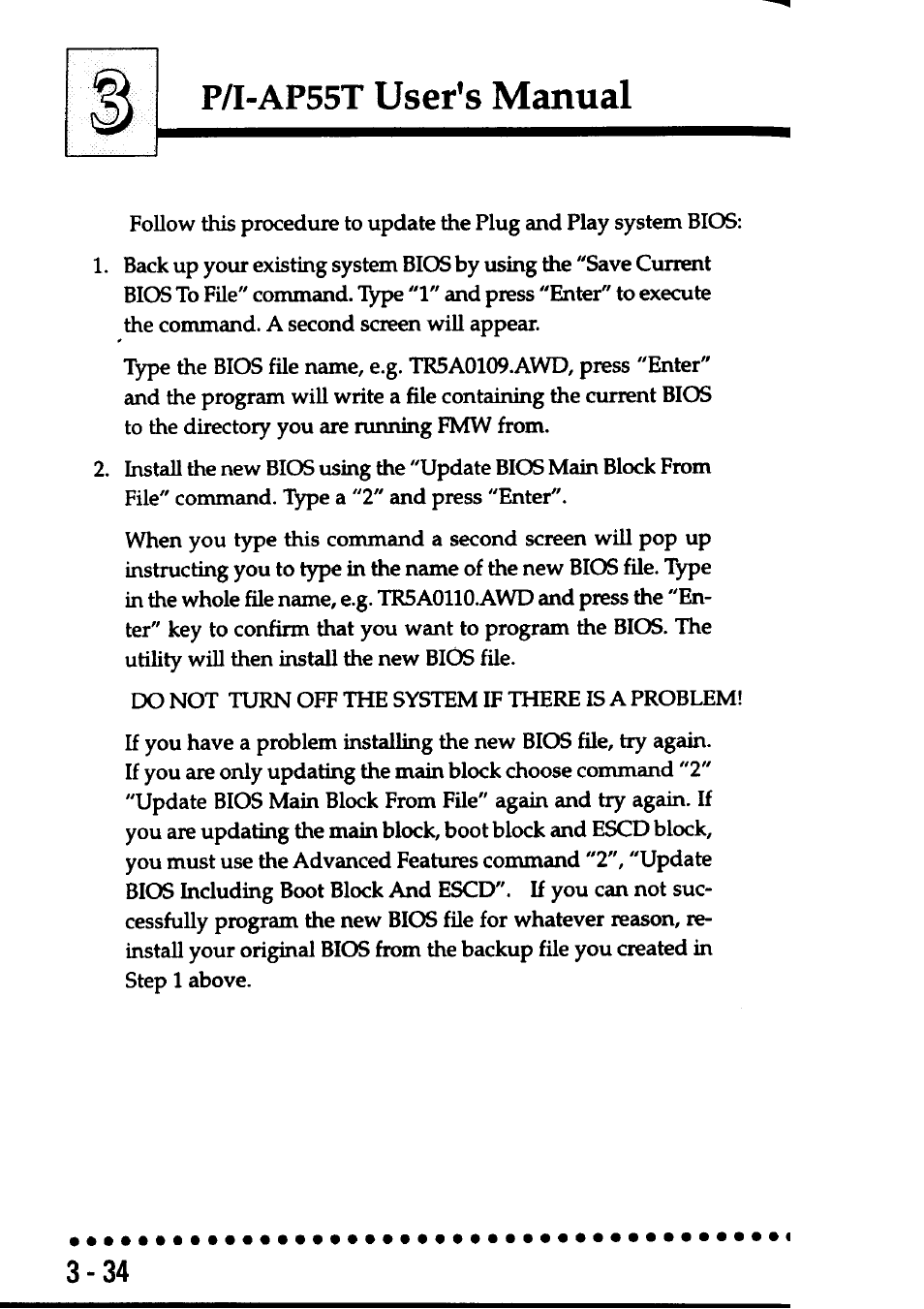 3

P/I-AP55T User's Manual

Follow this procedure to update the Plug and Play system BIOS:

1. Back up your existing system BIOS by using the "Save Current BIOS To File" command. Type "1" and press "Enter" to execute the command. A second screen will appear.

Type the BIOS file name, e.g. TR5A0109.AWD, press "Enter" and the program will write a file containing the current BIOS to the directory you are running FMW from.

2. Install the new BIOS using the "Update BIOS Main Block From File" command. Type a "2" and press "Enter".

When you type this command a second screen will pop up instructing you to type in the name of the new BIOS file. Type in the whole file name, e.g. TR5A0110.AWD and press the "Enter" key to confirm that you want to program the BIOS. The utility will then install the new BIOS file.

DO NOT TURN OFF THE SYSTEM IF THERE IS A PROBLEM!

If you have a problem installing the new BIOS file, try again. If you are only updating the main block choose command "2" "Update BIOS Main Block From File" again and try again. If you are updating the main block, boot block and ESCD block, you must use the Advanced Features command "2", "Update BIOS Including Boot Block And ESCD". If you can not successfully program the new BIOS file for whatever reason, reinstall your original BIOS from the backup file you created in Step 1 above.

3 - 34